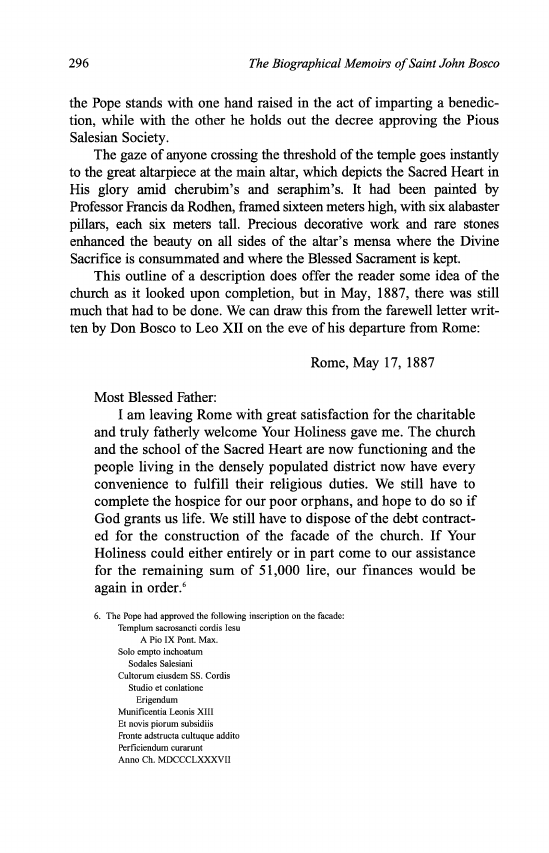 296 The Biographical Memoirs of Saint John Bosco

the Pope stands with one hand raised in the act of imparting a benediction, while with the other he holds out the decree approving the Pious Salesian Society.

The gaze of anyone crossing the threshold of the temple goes instantly to the great altarpiece at the main altar, which depicts the Sacred Heart in His glory amid cherubim's and seraphim's. It had been painted by Professor Francis da Rodhen, framed sixteen meters high, with six alabaster pillars, each six meters tall. Precious decorative work and rare stones enhanced the beauty on all sides of the altar's mensa where the Divine Sacrifice is consummated and where the Blessed Sacrament is kept.

This outline of a description does offer the reader some idea of the church as it looked upon completion, but in May, 1887, there was still much that had to be done. We can draw this from the farewell letter written by Don Bosco to Leo XII on the eve of his departure from Rome:

Rome, May 17, 1887

Most Blessed Father:

I am leaving Rome with great satisfaction for the charitable and truly fatherly welcome Your Holiness gave me. The church and the school of the Sacred Heart are now functioning and the people living in the densely populated district now have every convenience to fulfill their religious duties. We still have to complete the hospice for our poor orphans, and hope to do so if God grants us life. We still have to dispose of the debt contracted for the construction of the facade of the church. If Your Holiness could either entirely or in part come to our assistance for the remaining sum of 51,000 lire, our finances would be again in order.⁶

6. The Pope had approved the following inscription on the facade:
Templum sacrosancti cordis Iesu
A Pio IX Pont. Max.
Solo empto inchoatum
Sodales Salesiani
Cultorum eiusdem SS. Cordis
Studio et conlatione
Erigendum
Munificentia Leonis XIII
Et novis piorum subsidiis
Fronte adstructa cultuque addito
Perficiendum curarunt
Anno Ch. MDCCCLXXXVII